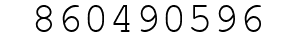 860490596